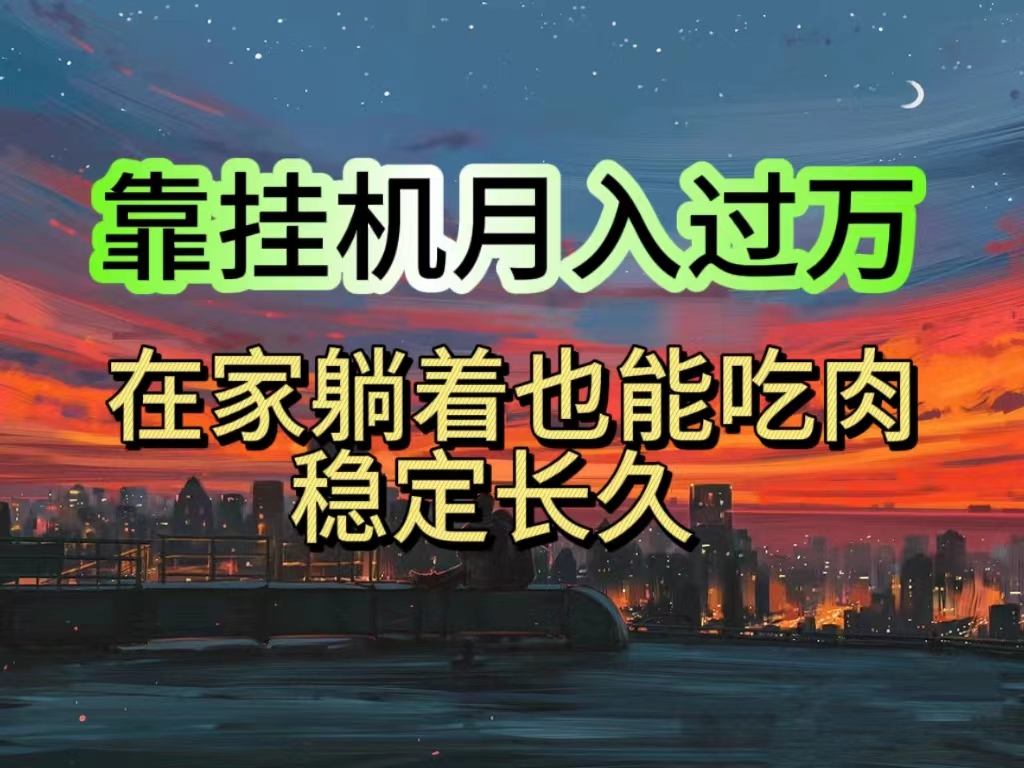 靠挂机月入过万

在家躺着也能吃肉
稳定长久